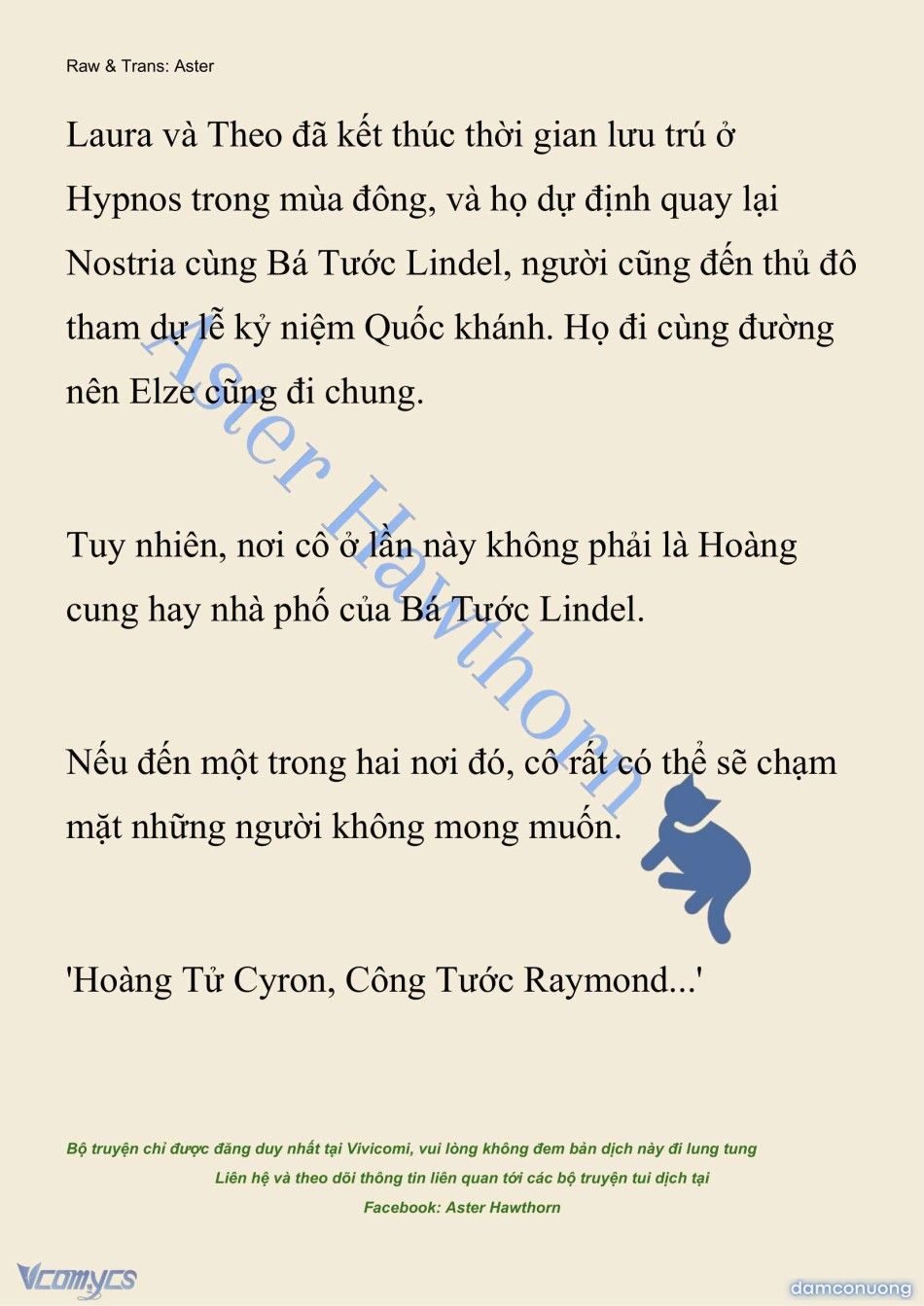 Raw & Trans: Aster

Laura và Theo đã kết thúc thời gian lưu trú ở Hypnos trong mùa đông, và họ dự định quay lại Nostria cùng Bá Tước Lindel, người cũng đến thủ đô tham dự lễ kỷ niệm Quốc khánh. Họ đi cùng đường nên Elze cũng đi chung.

Tuy nhiên, nơi cô ở lần này không phải là Hoàng cung hay nhà phố của Bá Tước Lindel.

Nếu đến một trong hai nơi đó, cô rất có thể sẽ chạm mặt những người không mong muốn.

'Hoàng Tử Cyron, Công Tước Raymond...'

Aster Hawthorn

Bộ truyện chỉ được đăng duy nhất tại Vivicomi, vui lòng không đem bản dịch này đi lung tung
Liên hệ và theo dõi thông tin liên quan tới các bộ truyện tui dịch tại
Facebook: Aster Hawthorn

Vcomycs

damconuong